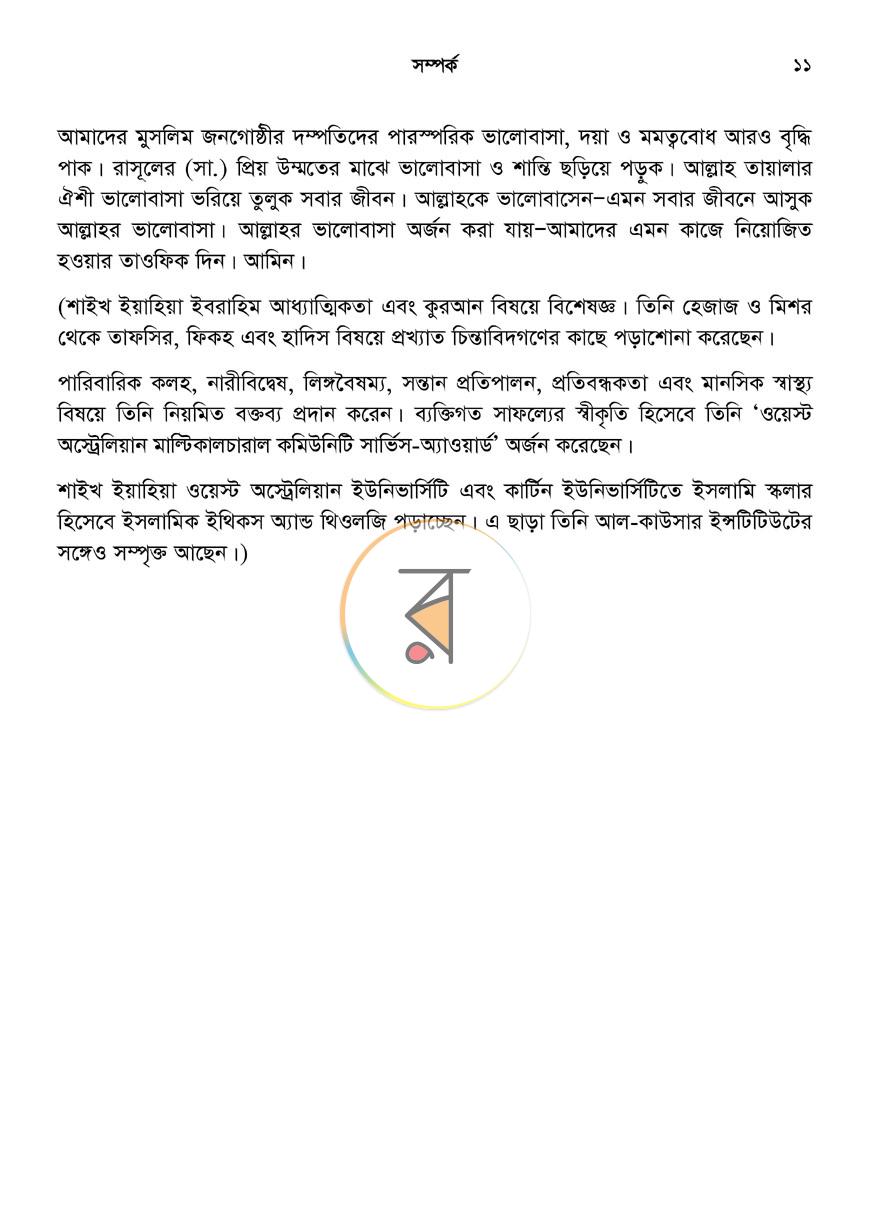 সম্পর্ক ১১

আমাদের মুসলিম জনগোষ্ঠীর দম্পতিদের পারস্পরিক ভালোবাসা, দয়া ও মমত্ববোধ আরও বৃদ্ধি পাক। রাসূলের (সা.) প্রিয় উম্মতের মাঝে ভালোবাসা ও শান্তি ছড়িয়ে পড়ুক। আল্লাহ তায়ালার ঐশী ভালোবাসা ভরিয়ে তুলুক সবার জীবন। আল্লাহকে ভালোবাসেন–এমন সবার জীবনে আসুক আল্লাহর ভালোবাসা। আল্লাহর ভালোবাসা অর্জন করা যায়–আমাদের এমন কাজে নিয়োজিত হওয়ার তাওফিক দিন। আমিন।

(শাইখ ইয়াহিয়া ইবরাহিম আধ্যাত্মিকতা এবং কুরআন বিষয়ে বিশেষজ্ঞ। তিনি হেজাজ ও মিশর থেকে তাফসির, ফিকহ এবং হাদিস বিষয়ে প্রখ্যাত চিন্তাবিদগণের কাছে পড়াশোনা করেছেন।

পারিবারিক কলহ, নারীবিদ্বেষ, লিঙ্গবৈষম্য, সন্তান প্রতিপালন, প্রতিবন্ধকতা এবং মানসিক স্বাস্থ্য বিষয়ে তিনি নিয়মিত বক্তব্য প্রদান করেন। ব্যক্তিগত সাফল্যের স্বীকৃতি হিসেবে তিনি 'ওয়েস্ট অস্ট্রেলিয়ান মাল্টিকালচারাল কমিউনিটি সার্ভিস-অ্যাওয়ার্ড' অর্জন করেছেন।

শাইখ ইয়াহিয়া ওয়েস্ট অস্ট্রেলিয়ান ইউনিভার্সিটি এবং কার্টিন ইউনিভার্সিটিতে ইসলামি স্কলার হিসেবে ইসলামিক ইথিকস অ্যান্ড থিওলজি পড়াচ্ছেন। এ ছাড়া তিনি আল-কাউসার ইন্সটিটিউটের সঙ্গেও সম্পৃক্ত আছেন।)

র